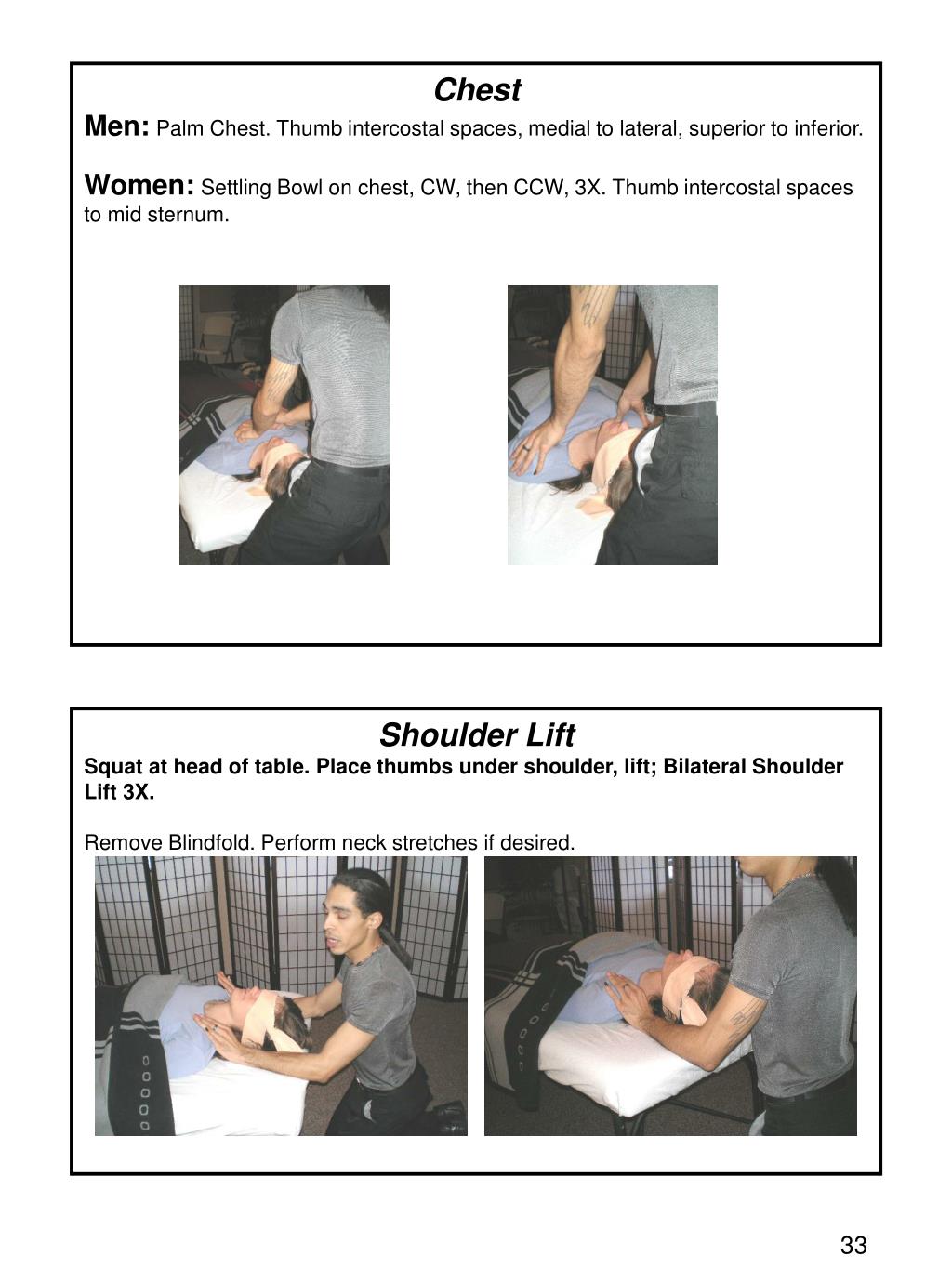 Chest

Men: Palm Chest. Thumb intercostal spaces, medial to lateral, superior to inferior.

Women: Settling Bowl on chest, CW, then CCW, 3X. Thumb intercostal spaces to mid sternum.

Shoulder Lift

Squat at head of table. Place thumbs under shoulder, lift; Bilateral Shoulder Lift 3X.

Remove Blindfold. Perform neck stretches if desired.

33